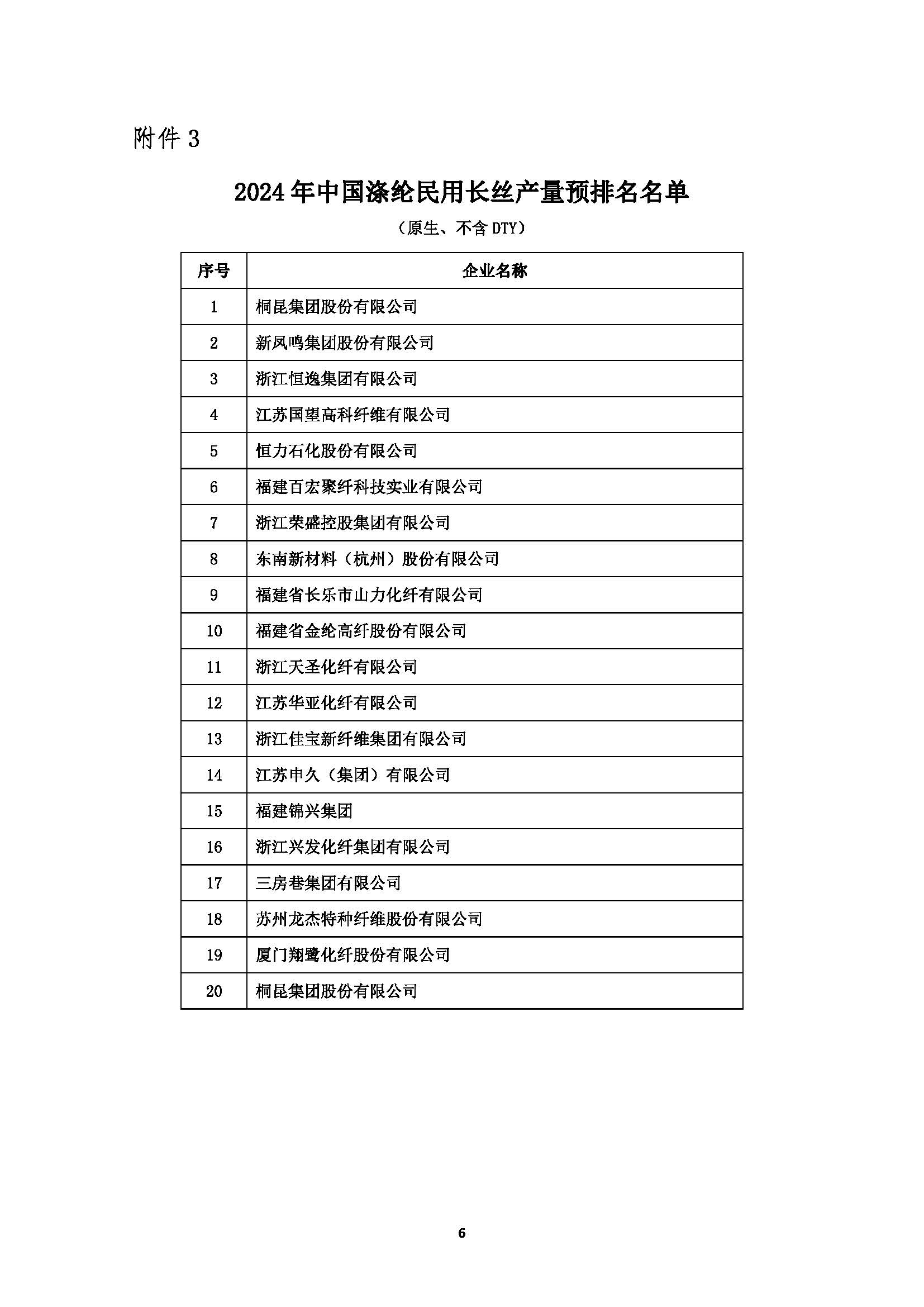 附件 3

2024 年中国涤纶民用长丝产量预排名名单

（原生、不含 DTY）

| 序号 | 企业名称 |
|---|---|
| 1 | 桐昆集团股份有限公司 |
| 2 | 新凤鸣集团股份有限公司 |
| 3 | 浙江恒逸集团有限公司 |
| 4 | 江苏国望高科纤维有限公司 |
| 5 | 恒力石化股份有限公司 |
| 6 | 福建百宏聚纤科技实业有限公司 |
| 7 | 浙江荣盛控股集团有限公司 |
| 8 | 东南新材料（杭州）股份有限公司 |
| 9 | 福建省长乐市山力化纤有限公司 |
| 10 | 福建省金纶高纤股份有限公司 |
| 11 | 浙江天圣化纤有限公司 |
| 12 | 江苏华亚化纤有限公司 |
| 13 | 浙江佳宝新纤维集团有限公司 |
| 14 | 江苏申久（集团）有限公司 |
| 15 | 福建锦兴集团 |
| 16 | 浙江兴发化纤集团有限公司 |
| 17 | 三房巷集团有限公司 |
| 18 | 苏州龙杰特种纤维股份有限公司 |
| 19 | 厦门翔鹭化纤股份有限公司 |
| 20 | 桐昆集团股份有限公司 |

6